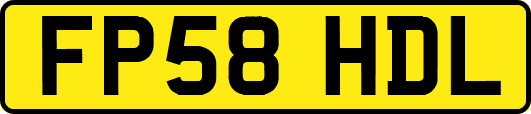 FP58 HDL